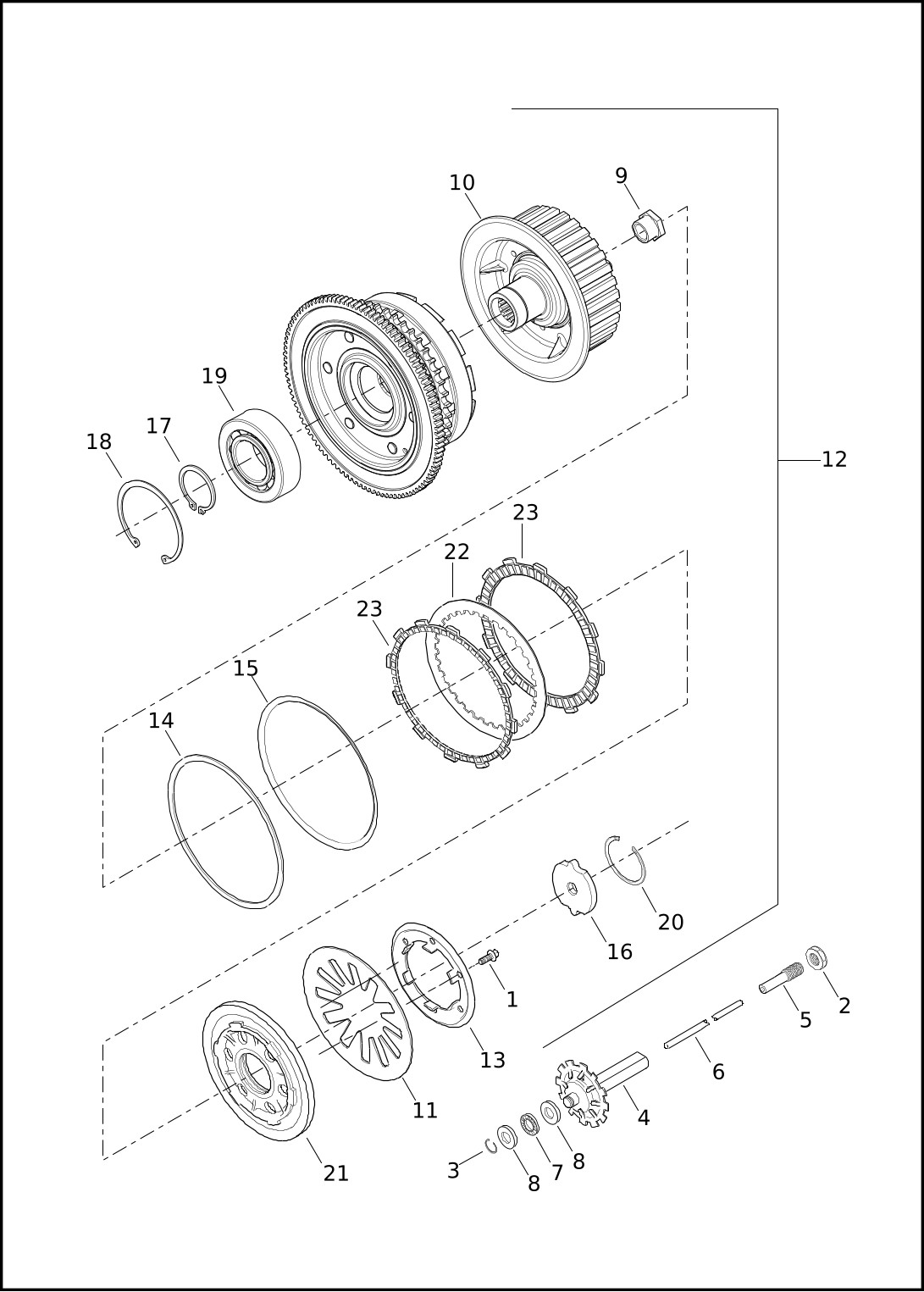 10
9
19
17
18
12
23
22
23
15
14
20
16
1
2
5
13
6
11
4
21
3
8
7
8